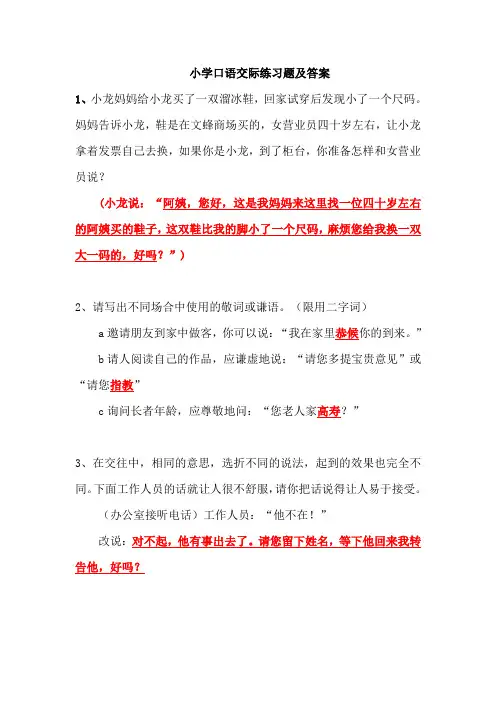 小学口语交际练习题及答案

1、小龙妈妈给小龙买了一双溜冰鞋，回家试穿后发现小了一个尺码。妈妈告诉小龙，鞋是在文峰商场买的，女营业员四十岁左右，让小龙拿着发票自己去换，如果你是小龙，到了柜台，你准备怎样和女营业员说？

（小龙说：“阿姨，您好，这是我妈妈来这里找一位四十岁左右的阿姨买的鞋子，这双鞋比我的脚小了一个尺码，麻烦您给我换一双大一码的，好吗？”）

2、请写出不同场合中使用的敬词或谦语。（限用二字词）

a 邀请朋友到家中做客，你可以说：“我在家里恭候你的到来。”

b 请人阅读自己的作品，应谦虚地说：“请您多提宝贵意见”或“请您指教”

c 询问长者年龄，应尊敬地问：“您老人家高寿？”

3、在交往中，相同的意思，选折不同的说法，起到的效果也完全不同。下面工作人员的话就让人很不舒服，请你把话说得让人易于接受。

（办公室接听电话）工作人员：“他不在！”

改说：对不起，他有事出去了。请您留下姓名，等下他回来我转告他，好吗？